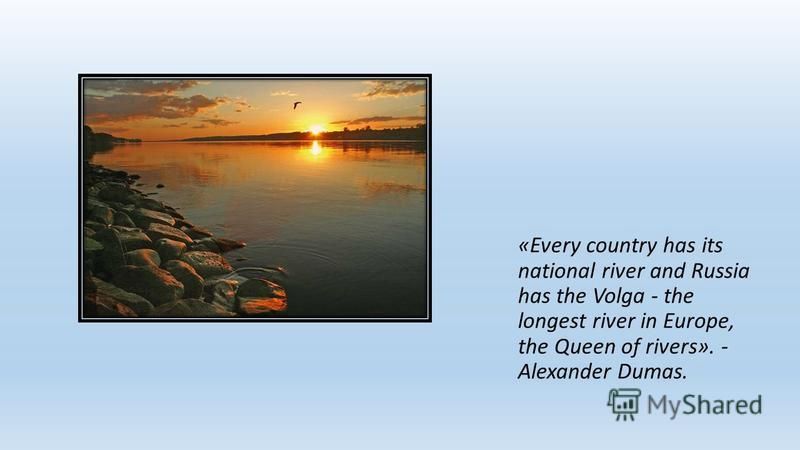 «Every country has its national river and Russia has the Volga - the longest river in Europe, the Queen of rivers». - Alexander Dumas.

MyShared